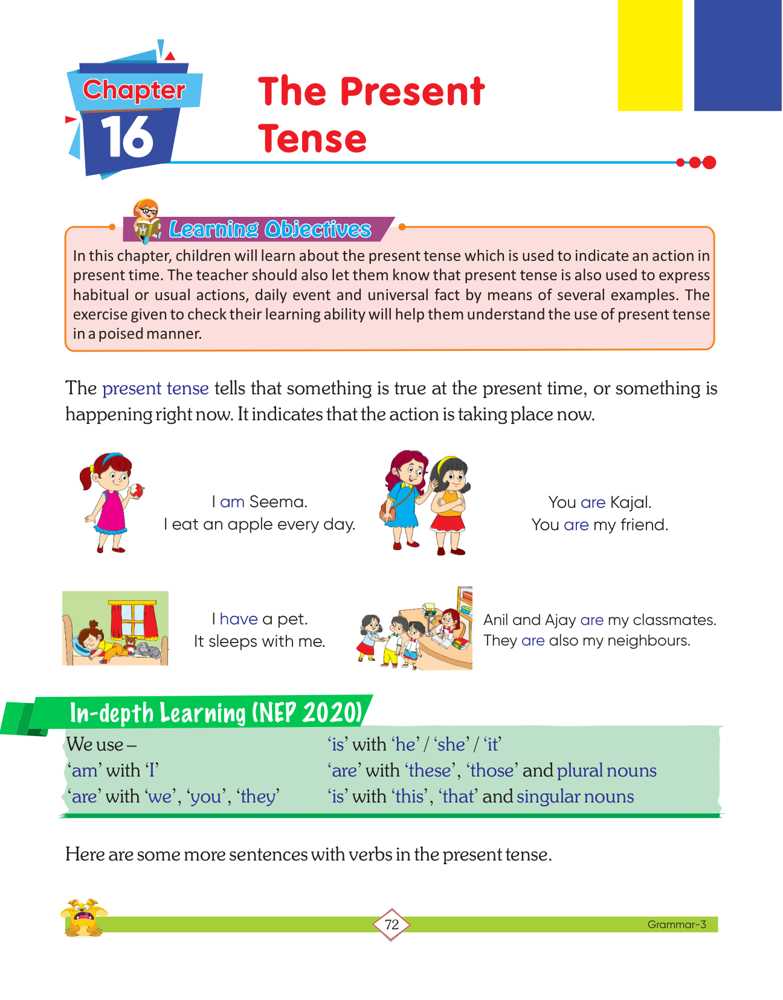 Chapter 16

The Present Tense

Learning Objectives

In this chapter, children will learn about the present tense which is used to indicate an action in present time. The teacher should also let them know that present tense is also used to express habitual or usual actions, daily event and universal fact by means of several examples. The exercise given to check their learning ability will help them understand the use of present tense in a poised manner.

The present tense tells that something is true at the present time, or something is happening right now. It indicates that the action is taking place now.

I am Seema.
I eat an apple every day.

You are Kajal.
You are my friend.

I have a pet.
It sleeps with me.

Anil and Ajay are my classmates.
They are also my neighbours.

In-depth Learning (NEP 2020)

We use –
'am' with 'I'
'are' with 'we', 'you', 'they'

'is' with 'he' / 'she' / 'it'
'are' with 'these', 'those' and plural nouns
'is' with 'this', 'that' and singular nouns

Here are some more sentences with verbs in the present tense.

72

Grammar-3